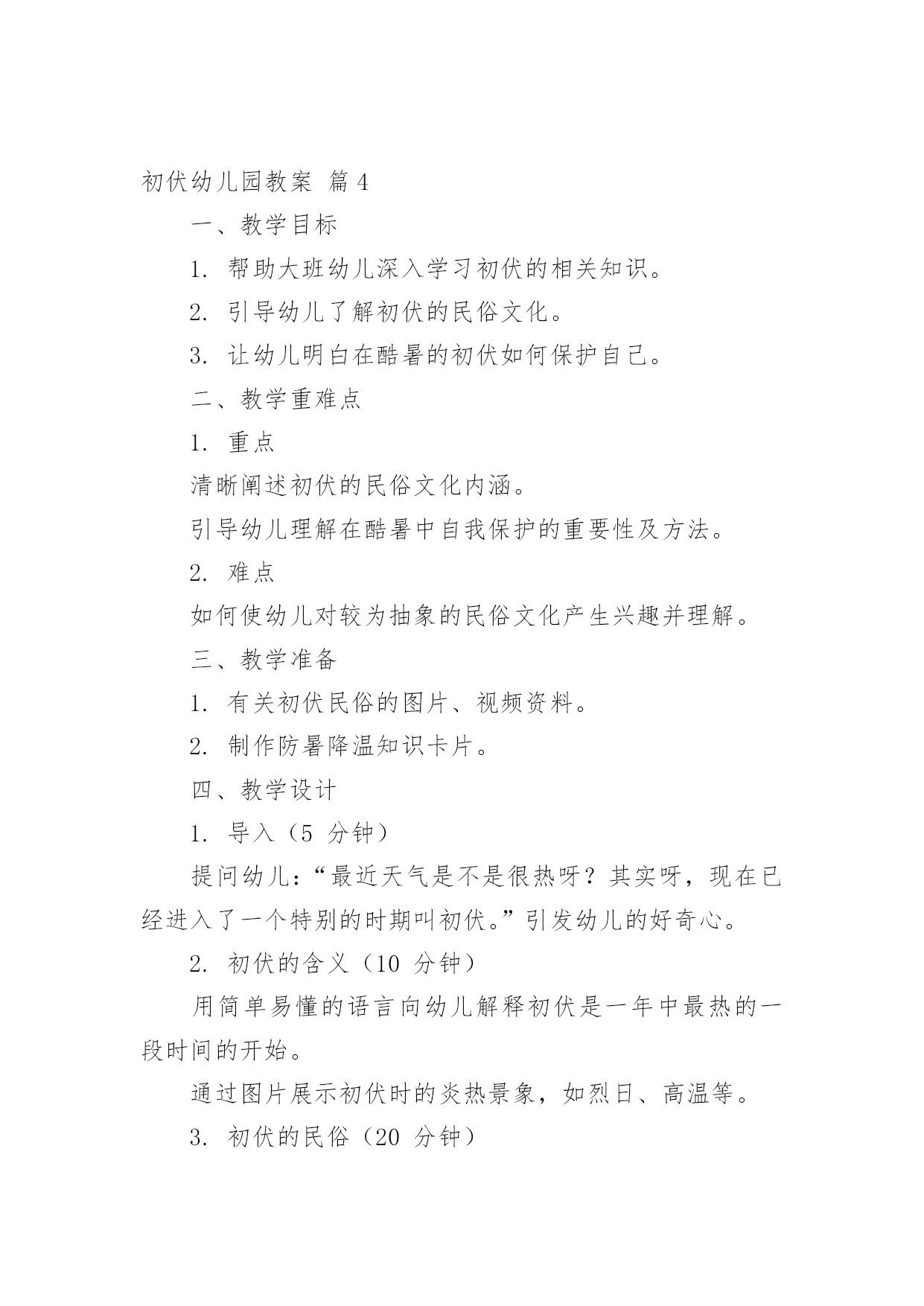 初伏幼儿园教案 篇4

一、教学目标

1. 帮助大班幼儿深入学习初伏的相关知识。

2. 引导幼儿了解初伏的民俗文化。

3. 让幼儿明白在酷暑的初伏如何保护自己。

二、教学重难点

1. 重点

清晰阐述初伏的民俗文化内涵。

引导幼儿理解在酷暑中自我保护的重要性及方法。

2. 难点

如何使幼儿对较为抽象的民俗文化产生兴趣并理解。

三、教学准备

1. 有关初伏民俗的图片、视频资料。

2. 制作防暑降温知识卡片。

四、教学设计

1. 导入（5 分钟）

提问幼儿：“最近天气是不是很热呀？其实呀，现在已经进入了一个特别的时期叫初伏。”引发幼儿的好奇心。

2. 初伏的含义（10 分钟）

用简单易懂的语言向幼儿解释初伏是一年中最热的一段时间的开始。

通过图片展示初伏时的炎热景象，如烈日、高温等。

3. 初伏的民俗（20 分钟）